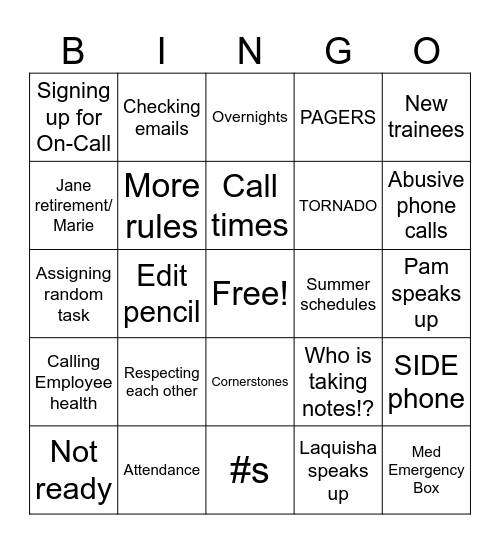 | B | I | N | G | O |
|---|---|---|---|---|
| Signing up for On-Call | Checking emails | Overnights | PAGERS | New trainees |
| Jane retirement/ Marie | More rules | Call times | TORNADO | Abusive phone calls |
| Assigning random task | Edit pencil | Free! | Summer schedules | Pam speaks up |
| Calling Employee health | Respecting each other | Cornerstones | Who is taking notes!? | SIDE phone |
| Not ready | Attendance | #s | Laquisha speaks up | Med Emergency Box |